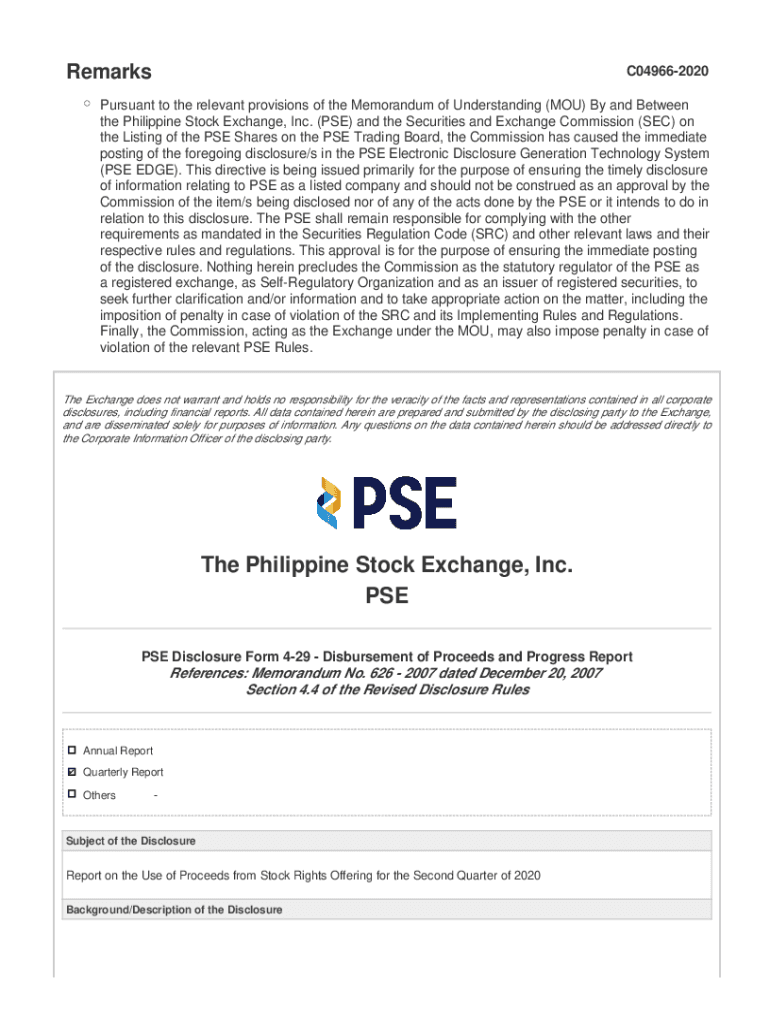 Remarks

C04966-2020

Pursuant to the relevant provisions of the Memorandum of Understanding (MOU) By and Between the Philippine Stock Exchange, Inc. (PSE) and the Securities and Exchange Commission (SEC) on the Listing of the PSE Shares on the PSE Trading Board, the Commission has caused the immediate posting of the foregoing disclosure/s in the PSE Electronic Disclosure Generation Technology System (PSE EDGE). This directive is being issued primarily for the purpose of ensuring the timely disclosure of information relating to PSE as a listed company and should not be construed as an approval by the Commission of the item/s being disclosed nor of any of the acts done by the PSE or it intends to do in relation to this disclosure. The PSE shall remain responsible for complying with the other requirements as mandated in the Securities Regulation Code (SRC) and other relevant laws and their respective rules and regulations. This approval is for the purpose of ensuring the immediate posting of the disclosure. Nothing herein precludes the Commission as the statutory regulator of the PSE as a registered exchange, as Self-Regulatory Organization and as an issuer of registered securities, to seek further clarification and/or information and to take appropriate action on the matter, including the imposition of penalty in case of violation of the SRC and its Implementing Rules and Regulations. Finally, the Commission, acting as the Exchange under the MOU, may also impose penalty in case of violation of the relevant PSE Rules.

The Exchange does not warrant and holds no responsibility for the veracity of the facts and representations contained in all corporate disclosures, including financial reports. All data contained herein are prepared and submitted by the disclosing party to the Exchange, and are disseminated solely for purposes of information. Any questions on the data contained herein should be addressed directly to the Corporate Information Officer of the disclosing party.

PSE

The Philippine Stock Exchange, Inc.
PSE

PSE Disclosure Form 4-29 - Disbursement of Proceeds and Progress Report
References: Memorandum No. 626 - 2007 dated December 20, 2007
Section 4.4 of the Revised Disclosure Rules

Annual Report
Quarterly Report
Others -

Subject of the Disclosure

Report on the Use of Proceeds from Stock Rights Offering for the Second Quarter of 2020

Background/Description of the Disclosure